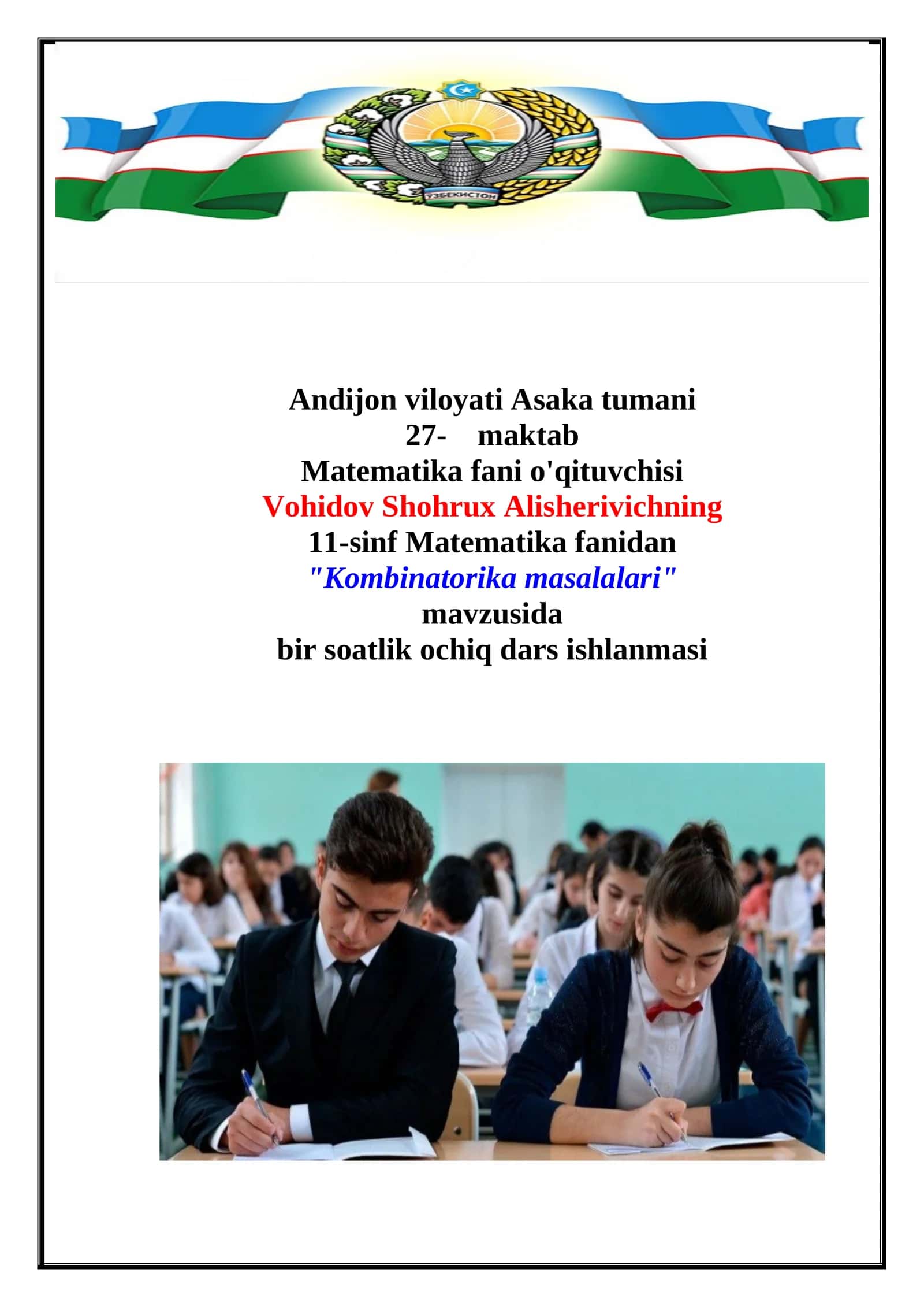 ЎЗБЕКИСТОН

Andijon viloyati Asaka tumani
27- maktab
Matematika fani o'qituvchisi
Vohidov Shohrux Alisherivichning
11-sinf Matematika fanidan
"Kombinatorika masalalari"
mavzusida
bir soatlik ochiq dars ishlanmasi